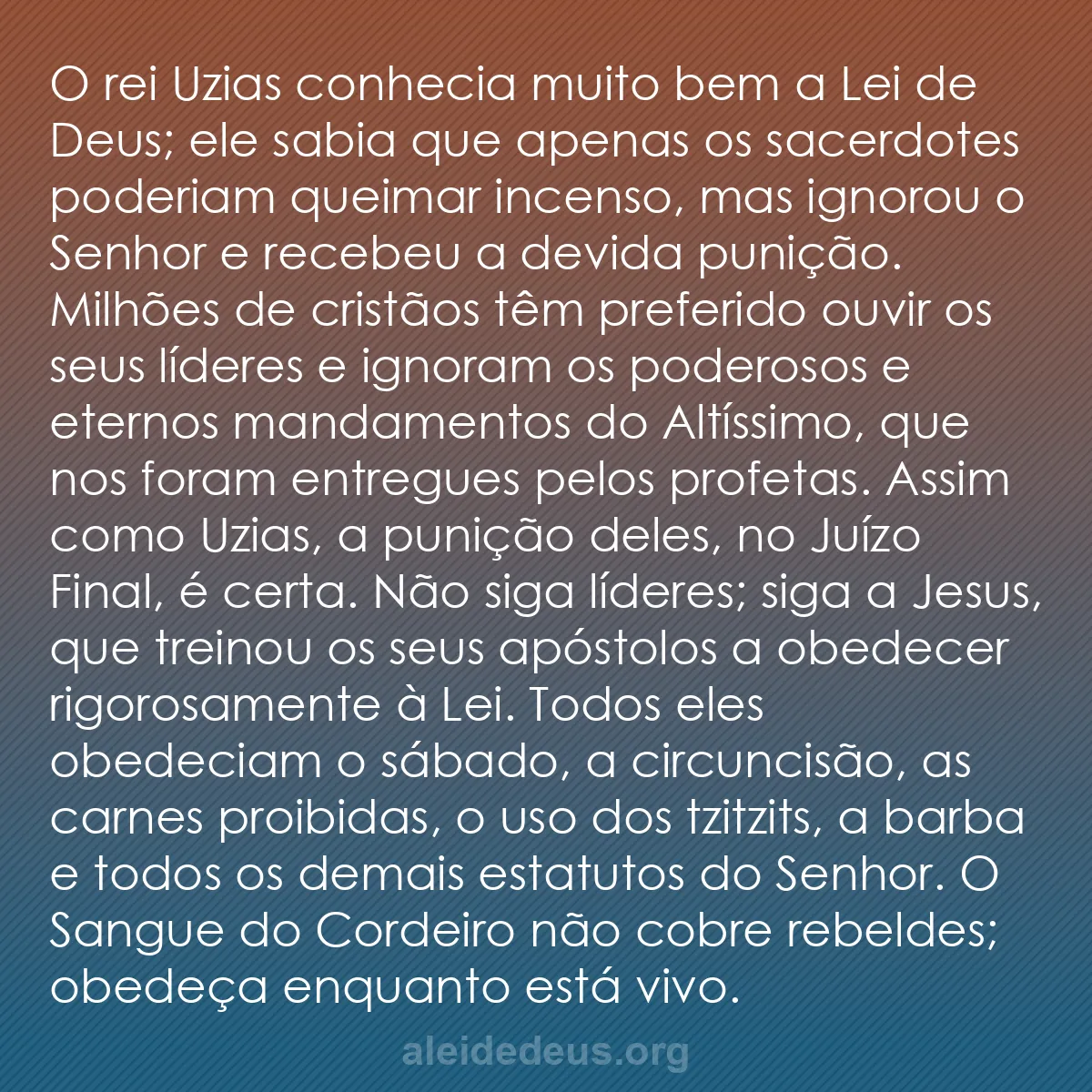 O rei Uzias conhecia muito bem a Lei de Deus; ele sabia que apenas os sacerdotes poderiam queimar incenso, mas ignorou o Senhor e recebeu a devida punição. Milhões de cristãos têm preferido ouvir os seus líderes e ignoram os poderosos e eternos mandamentos do Altíssimo, que nos foram entregues pelos profetas. Assim como Uzias, a punição deles, no Juízo Final, é certa. Não siga líderes; siga a Jesus, que treinou os seus apóstolos a obedecer rigorosamente à Lei. Todos eles obedeciam o sábado, a circuncisão, as carnes proibidas, o uso dos tzitzits, a barba e todos os demais estatutos do Senhor. O Sangue do Cordeiro não cobre rebeldes; obedeça enquanto está vivo.

aleidedeus.org